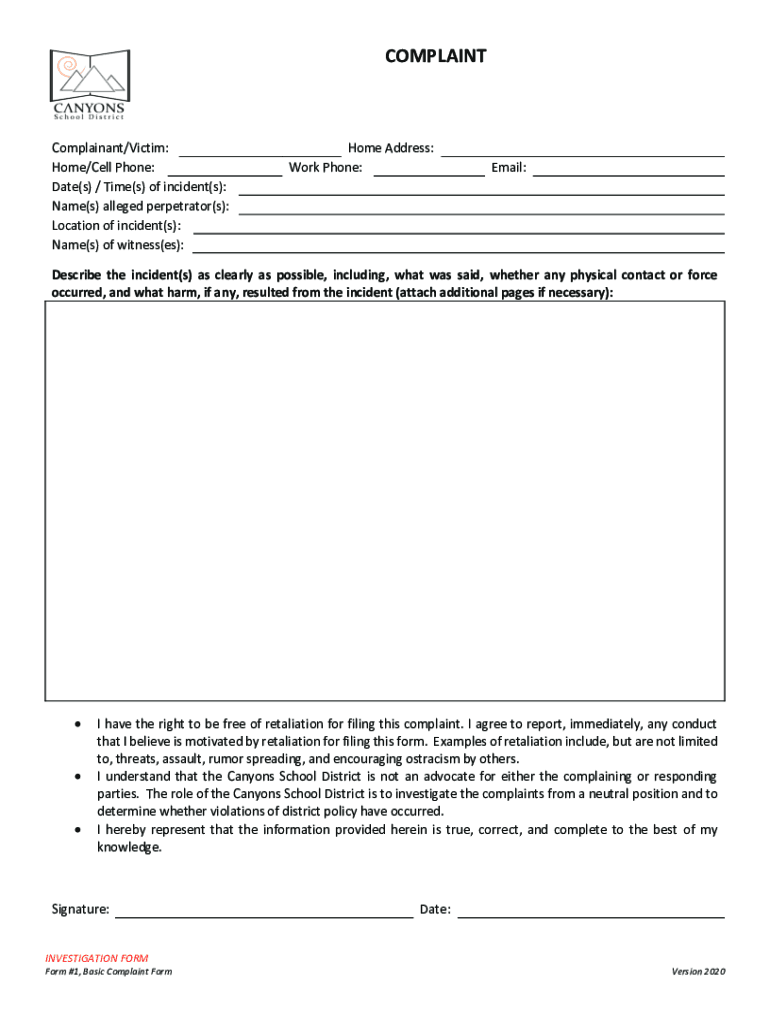 CANYONS
School District

COMPLAINT

Complainant/Victim: Home Address:
Home/Cell Phone: Work Phone: Email:
Date(s) / Time(s) of incident(s):
Name(s) alleged perpetrator(s):
Location of incident(s):
Name(s) of witness(es):

Describe the incident(s) as clearly as possible, including, what was said, whether any physical contact or force occurred, and what harm, if any, resulted from the incident (attach additional pages if necessary):

• I have the right to be free of retaliation for filing this complaint. I agree to report, immediately, any conduct that I believe is motivated by retaliation for filing this form. Examples of retaliation include, but are not limited to, threats, assault, rumor spreading, and encouraging ostracism by others.
• I understand that the Canyons School District is not an advocate for either the complaining or responding parties. The role of the Canyons School District is to investigate the complaints from a neutral position and to determine whether violations of district policy have occurred.
• I hereby represent that the information provided herein is true, correct, and complete to the best of my knowledge.

Signature: Date:

INVESTIGATION FORM
Form #1, Basic Complaint Form Version 2020